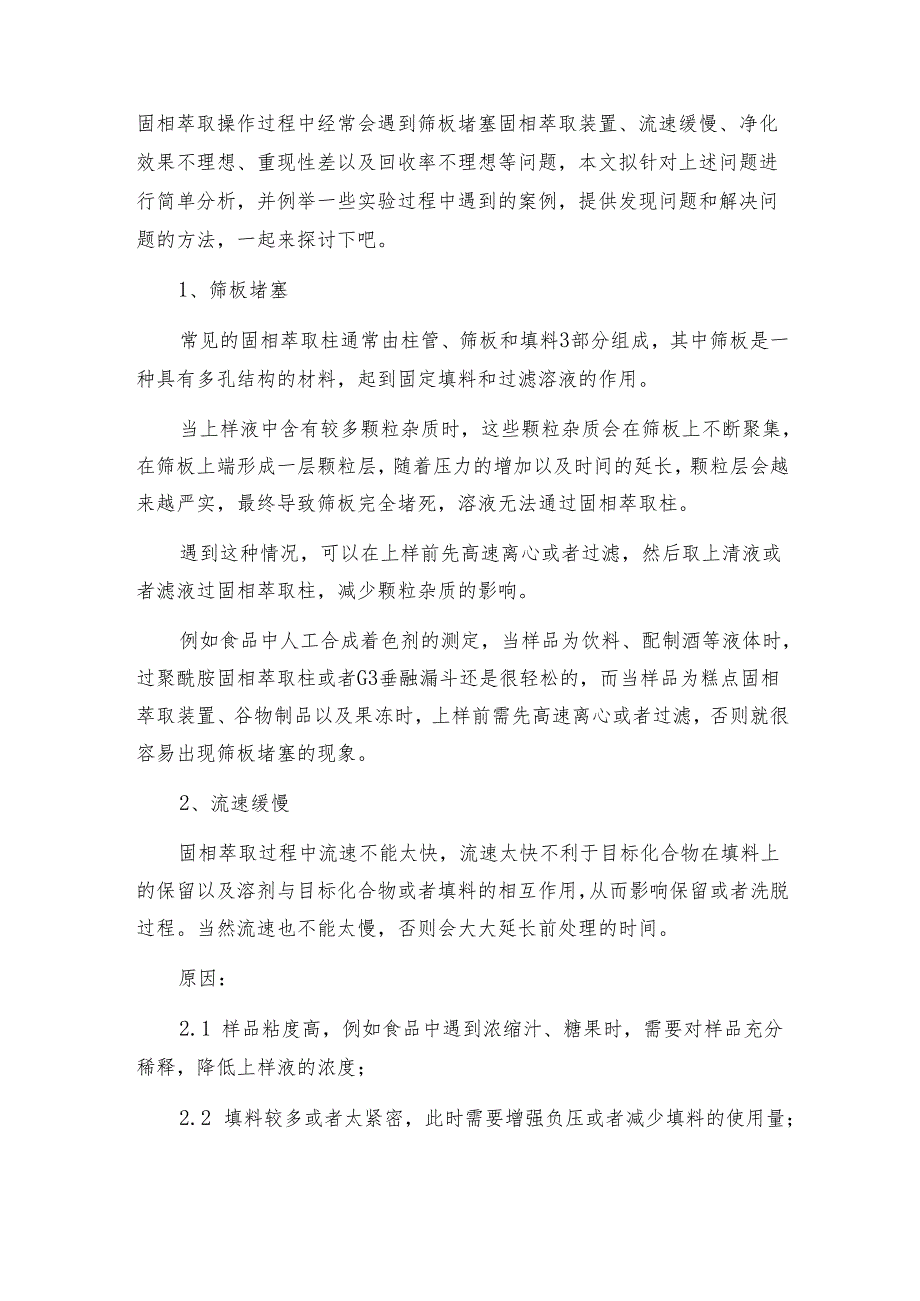 固相萃取操作过程中经常会遇到筛板堵塞固相萃取装置、流速缓慢、净化效果不理想、重现性差以及回收率不理想等问题，本文拟针对上述问题进行简单分析，并例举一些实验过程中遇到的案例，提供发现问题和解决问题的方法，一起来探讨下吧。

1、筛板堵塞

常见的固相萃取柱通常由柱管、筛板和填料3部分组成，其中筛板是一种具有多孔结构的材料，起到固定填料和过滤溶液的作用。

当上样液中含有较多颗粒杂质时，这些颗粒杂质会在筛板上不断聚集，在筛板上端形成一层颗粒层，随着压力的增加以及时间的延长，颗粒层会越来越严实，最终导致筛板完全堵死，溶液无法通过固相萃取柱。

遇到这种情况，可以在上样前先高速离心或者过滤，然后取上清液或者滤液过固相萃取柱，减少颗粒杂质的影响。

例如食品中人工合成着色剂的测定，当样品为饮料、配制酒等液体时，过聚酰胺固相萃取柱或者G3垂融漏斗还是很轻松的，而当样品为糕点固相萃取装置、谷物制品以及果冻时，上样前需先高速离心或者过滤，否则就很容易出现筛板堵塞的现象。

2、流速缓慢

固相萃取过程中流速不能太快，流速太快不利于目标化合物在填料上的保留以及溶剂与目标化合物或者填料的相互作用，从而影响保留或者洗脱过程。当然流速也不能太慢，否则会大大延长前处理的时间。

原因：

2.1 样品粘度高，例如食品中遇到浓缩汁、糖果时，需要对样品充分稀释，降低上样液的浓度；

2.2 填料较多或者太紧密，此时需要增强负压或者减少填料的使用量；